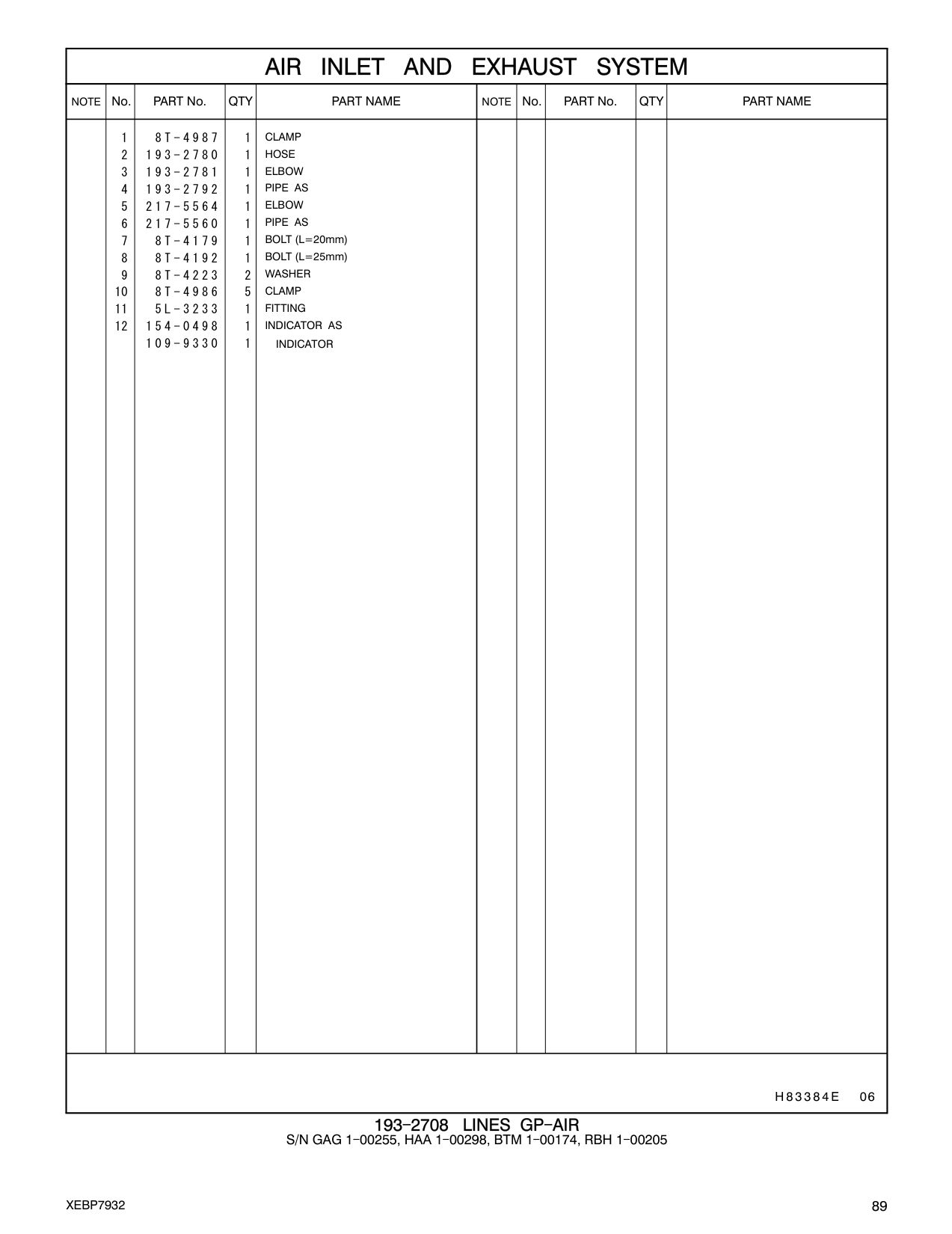 AIR INLET AND EXHAUST SYSTEM

| NOTE | No. | PART No. | QTY | PART NAME | NOTE | No. | PART No. | QTY | PART NAME |
|---|---|---|---|---|---|---|---|---|---|
| | 1 | 8T-4987 | 1 | CLAMP | | | | | |
| | 2 | 193-2780 | 1 | HOSE | | | | | |
| | 3 | 193-2781 | 1 | ELBOW | | | | | |
| | 4 | 193-2792 | 1 | PIPE AS | | | | | |
| | 5 | 217-5564 | 1 | ELBOW | | | | | |
| | 6 | 217-5560 | 1 | PIPE AS | | | | | |
| | 7 | 8T-4179 | 1 | BOLT (L=20mm) | | | | | |
| | 8 | 8T-4192 | 1 | BOLT (L=25mm) | | | | | |
| | 9 | 8T-4223 | 2 | WASHER | | | | | |
| | 10 | 8T-4986 | 5 | CLAMP | | | | | |
| | 11 | 5L-3233 | 1 | FITTING | | | | | |
| | 12 | 154-0498 | 1 | INDICATOR AS | | | | | |
| | | 109-9330 | 1 | INDICATOR | | | | | |

H83384E 06

193-2708 LINES GP-AIR
S/N GAG 1-00255, HAA 1-00298, BTM 1-00174, RBH 1-00205

XEBP7932

89